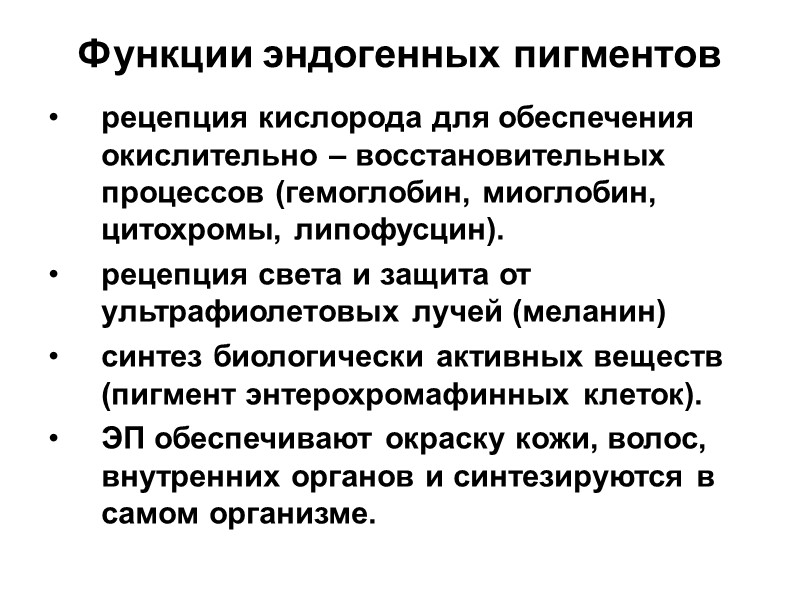 Функции эндогенных пигментов

• рецепция кислорода для обеспечения окислительно – восстановительных процессов (гемоглобин, миоглобин, цитохромы, липофусцин).

• рецепция света и защита от ультрафиолетовых лучей (меланин)

• синтез биологически активных веществ (пигмент энтерохромафинных клеток).

• ЭП обеспечивают окраску кожи, волос, внутренних органов и синтезируются в самом организме.